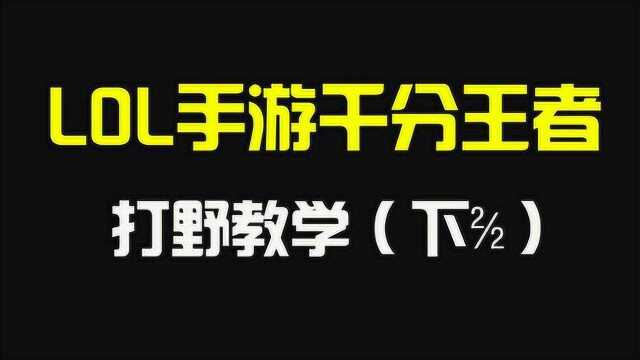 LOL手游千分王者

打野教学（下2/2）